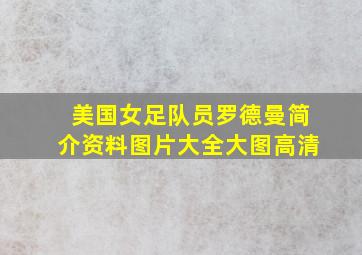 美国女足队员罗德曼简介资料图片大全大图高清